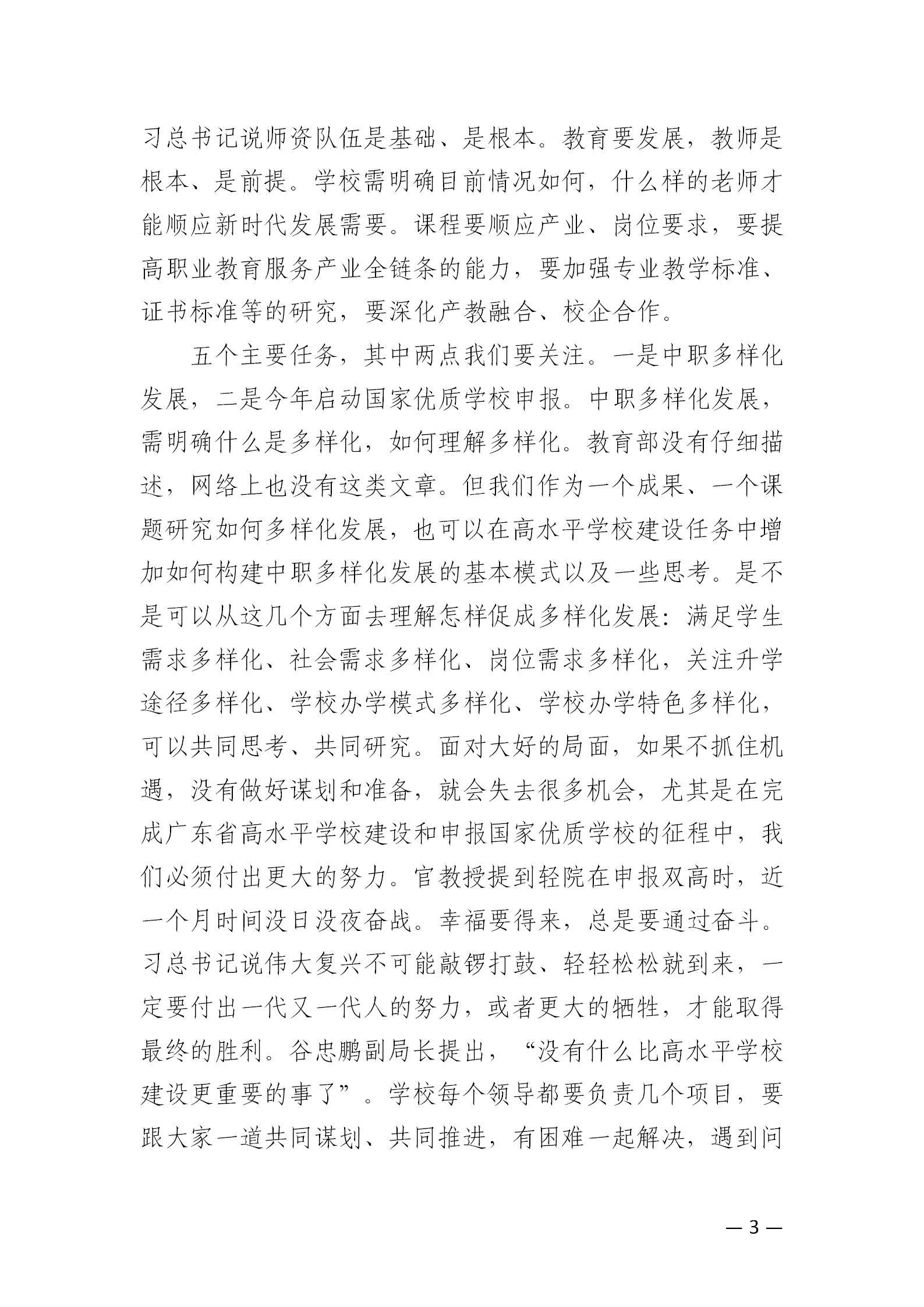 习总书记说师资队伍是基础、是根本。教育要发展，教师是根本、是前提。学校需明确目前情况如何，什么样的老师才能顺应新时代发展需要。课程要顺应产业、岗位要求，要提高职业教育服务产业全链条的能力，要加强专业教学标准、证书标准等的研究，要深化产教融合、校企合作。

五个主要任务，其中两点我们要关注。一是中职多样化发展，二是今年启动国家优质学校申报。中职多样化发展，需明确什么是多样化，如何理解多样化。教育部没有仔细描述，网络上也没有这类文章。但我们作为一个成果、一个课题研究如何多样化发展，也可以在高水平学校建设任务中增加如何构建中职多样化发展的基本模式以及一些思考。是不是可以从这几个方面去理解怎样促成多样化发展：满足学生需求多样化、社会需求多样化、岗位需求多样化，关注升学途径多样化、学校办学模式多样化、学校办学特色多样化，可以共同思考、共同研究。面对大好的局面，如果不抓住机遇，没有做好谋划和准备，就会失去很多机会，尤其是在完成广东省高水平学校建设和申报国家优质学校的征程中，我们必须付出更大的努力。官教授提到轻院在申报双高时，近一个月时间没日没夜奋战。幸福要得来，总是要通过奋斗。习总书记说伟大复兴不可能敲锣打鼓、轻轻松松就到来，一定要付出一代又一代人的努力，或者更大的牺牲，才能取得最终的胜利。谷忠鹏副局长提出，“没有什么比高水平学校建设更重要的事了”。学校每个领导都要负责几个项目，要跟大家一道共同谋划、共同推进，有困难一起解决，遇到问

— 3 —